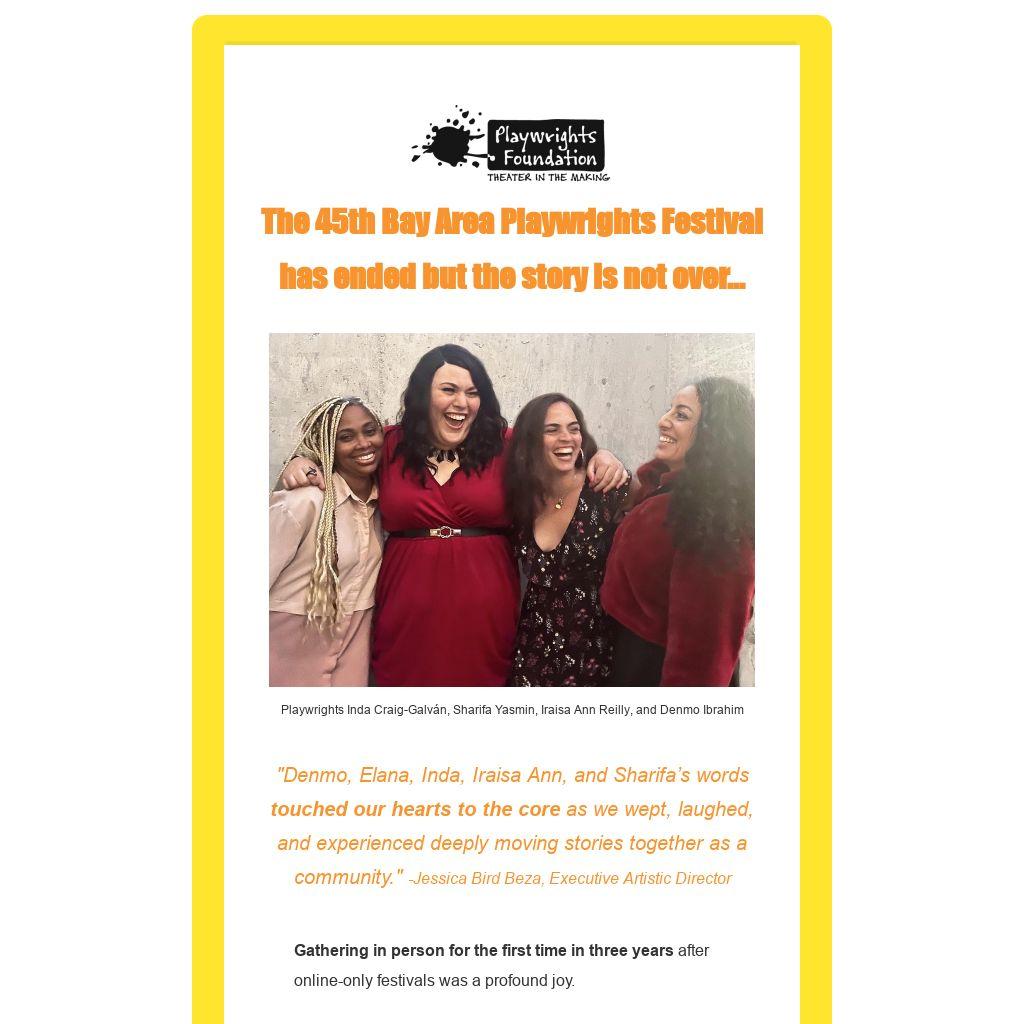 Playwrights Foundation
THEATER IN THE MAKING

The 45th Bay Area Playwrights Festival has ended but the story is not over...

Playwrights Inda Craig-Galván, Sharifa Yasmin, Iraisa Ann Reilly, and Denmo Ibrahim

"Denmo, Elana, Inda, Iraisa Ann, and Sharifa's words touched our hearts to the core as we wept, laughed, and experienced deeply moving stories together as a community." -Jessica Bird Beza, Executive Artistic Director

Gathering in person for the first time in three years after online-only festivals was a profound joy.